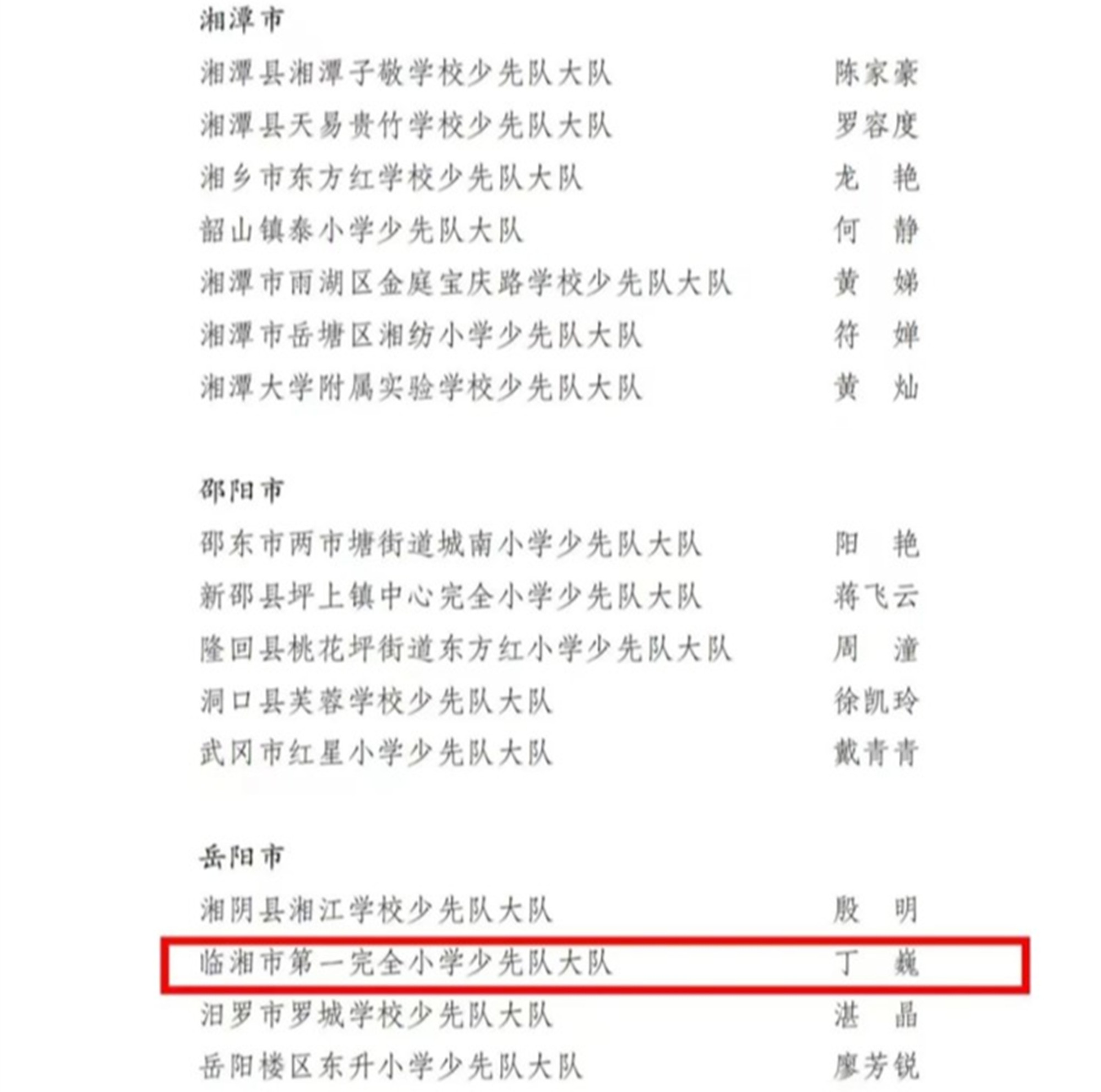 湘潭市

湘潭县湘潭子敬学校少先队大队　陈家豪
湘潭县天易贵竹学校少先队大队　罗容度
湘乡市东方红学校少先队大队　龙　艳
韶山镇泰小学少先队大队　何　静
湘潭市雨湖区金庭宝庆路学校少先队大队　黄　娣
湘潭市岳塘区湘纺小学少先队大队　符　婵
湘潭大学附属实验学校少先队大队　黄　灿

邵阳市

邵东市两市塘街道城南小学少先队大队　阳　艳
新邵县坪上镇中心完全小学少先队大队　蒋飞云
隆回县桃花坪街道东方红小学少先队大队　周　潼
洞口县芙蓉学校少先队大队　徐凯玲
武冈市红星小学少先队大队　戴青青

岳阳市

湘阴县湘江学校少先队大队　殷　明
临湘市第一完全小学少先队大队　丁　巍
汨罗市罗城学校少先队大队　湛　晶
岳阳楼区东升小学少先队大队　廖芳锐